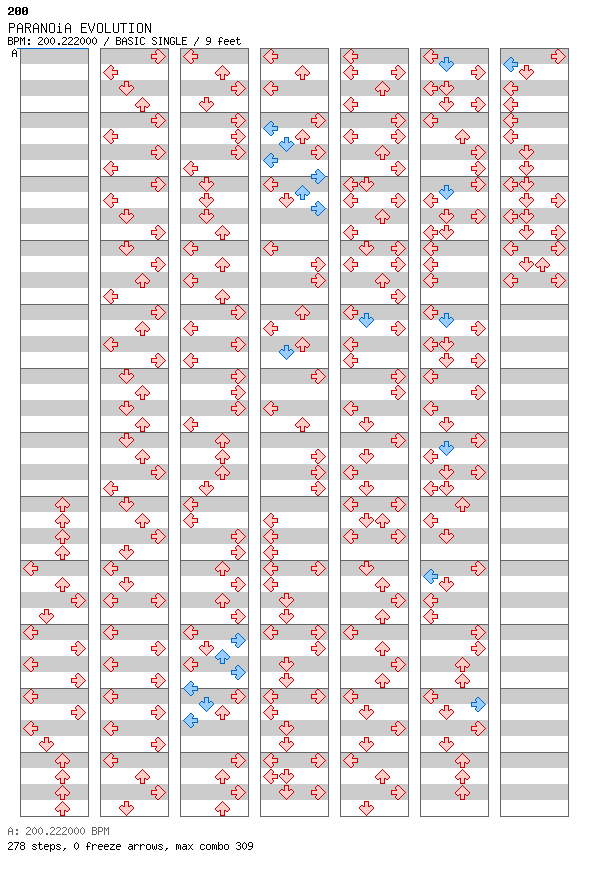 200
PARANOiA EVOLUTION
BPM: 200.222000 / BASIC SINGLE / 9 feet
A

A: 200.222000 BPM
278 steps, 0 freeze arrows, max combo 309